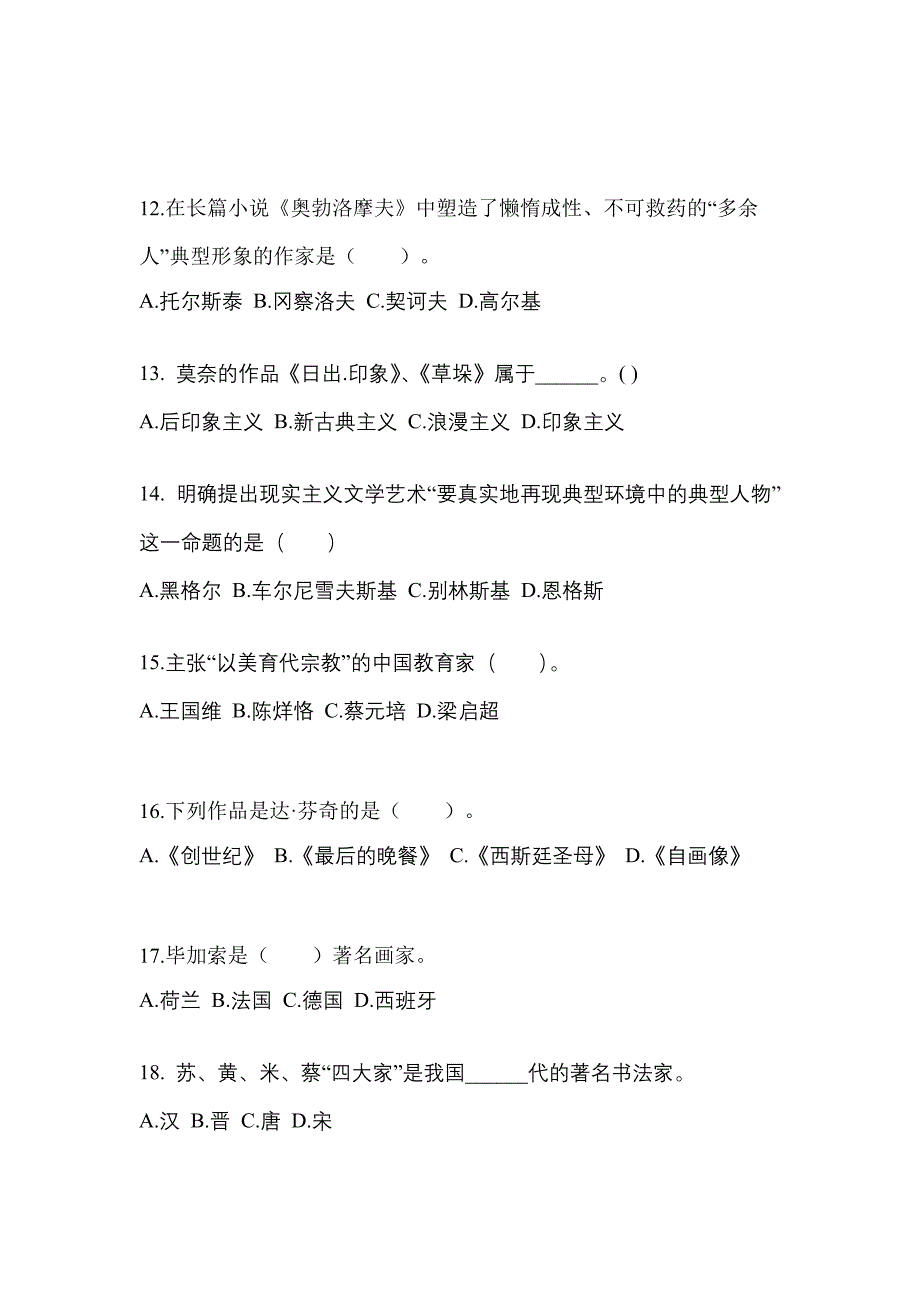 12.在长篇小说《奥勃洛摩夫》中塑造了懒惰成性、不可救药的“多余人”典型形象的作家是（　　）。

A.托尔斯泰 B.冈察洛夫 C.契诃夫 D.高尔基

13. 莫奈的作品《日出.印象》、《草垛》属于______。( )

A.后印象主义 B.新古典主义 C.浪漫主义 D.印象主义

14. 明确提出现实主义文学艺术“要真实地再现典型环境中的典型人物”这一命题的是（　　）

A.黑格尔 B.车尔尼雪夫斯基 C.别林斯基 D.恩格斯

15.主张“以美育代宗教”的中国教育家（　　）。

A.王国维 B.陈烊恪 C.蔡元培 D.梁启超

16.下列作品是达·芬奇的是（　　）。

A.《创世纪》 B.《最后的晚餐》 C.《西斯廷圣母》 D.《自画像》

17.毕加索是（　　）著名画家。

A.荷兰 B.法国 C.德国 D.西班牙

18. 苏、黄、米、蔡“四大家”是我国______代的著名书法家。

A.汉 B.晋 C.唐 D.宋